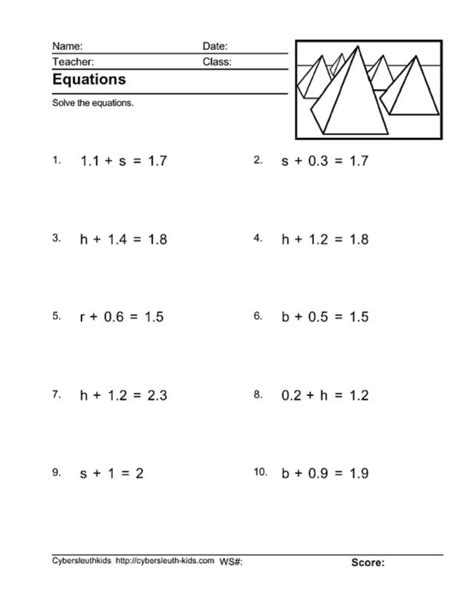 Name: Date:
Teacher: Class:

Equations

Solve the equations.

1. $1.1 + s = 1.7$

2. $s + 0.3 = 1.7$

3. $h + 1.4 = 1.8$

4. $h + 1.2 = 1.8$

5. $r + 0.6 = 1.5$

6. $b + 0.5 = 1.5$

7. $h + 1.2 = 2.3$

8. $0.2 + h = 1.2$

9. $s + 1 = 2$

10. $b + 0.9 = 1.9$

Cybersleuthkids http://cybersleuth-kids.com WS#: Score: